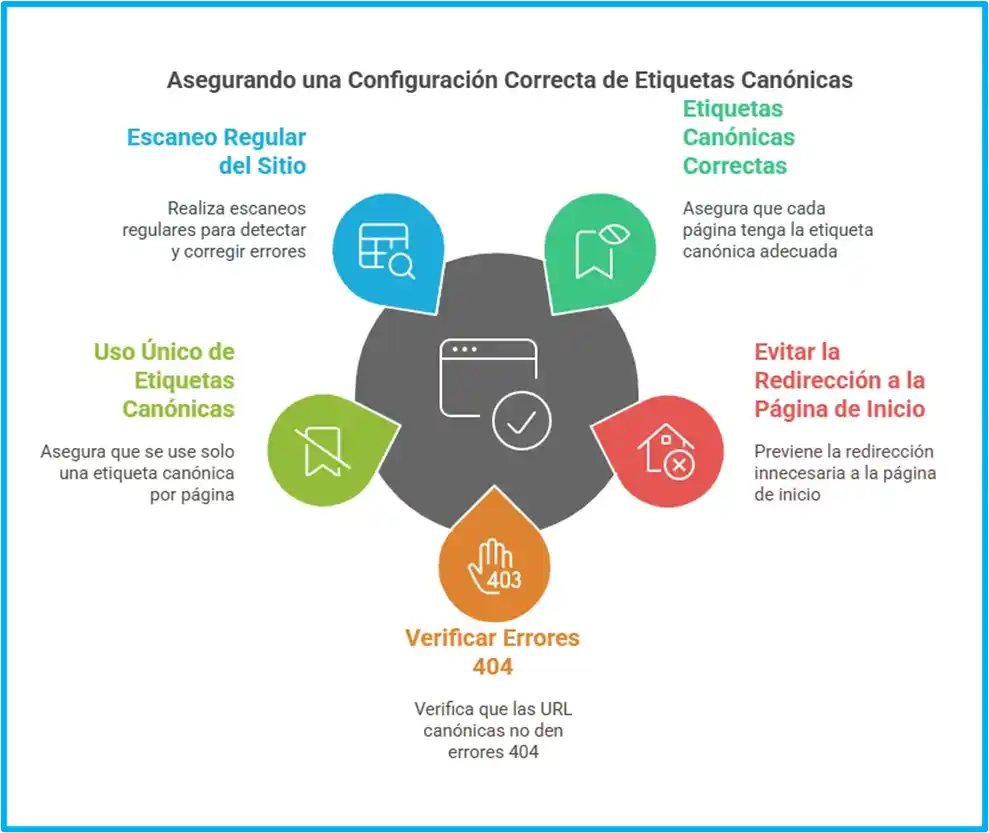 Asegurando una Configuración Correcta de Etiquetas Canónicas

Escaneo Regular del Sitio

Realiza escaneos regulares para detectar y corregir errores

Etiquetas Canónicas Correctas

Asegura que cada página tenga la etiqueta canónica adecuada

Uso Único de Etiquetas Canónicas

Asegura que se use solo una etiqueta canónica por página

Evitar la Redirección a la Página de Inicio

Previene la redirección innecesaria a la página de inicio

403

Verificar Errores 404

Verifica que las URL canónicas no den errores 404